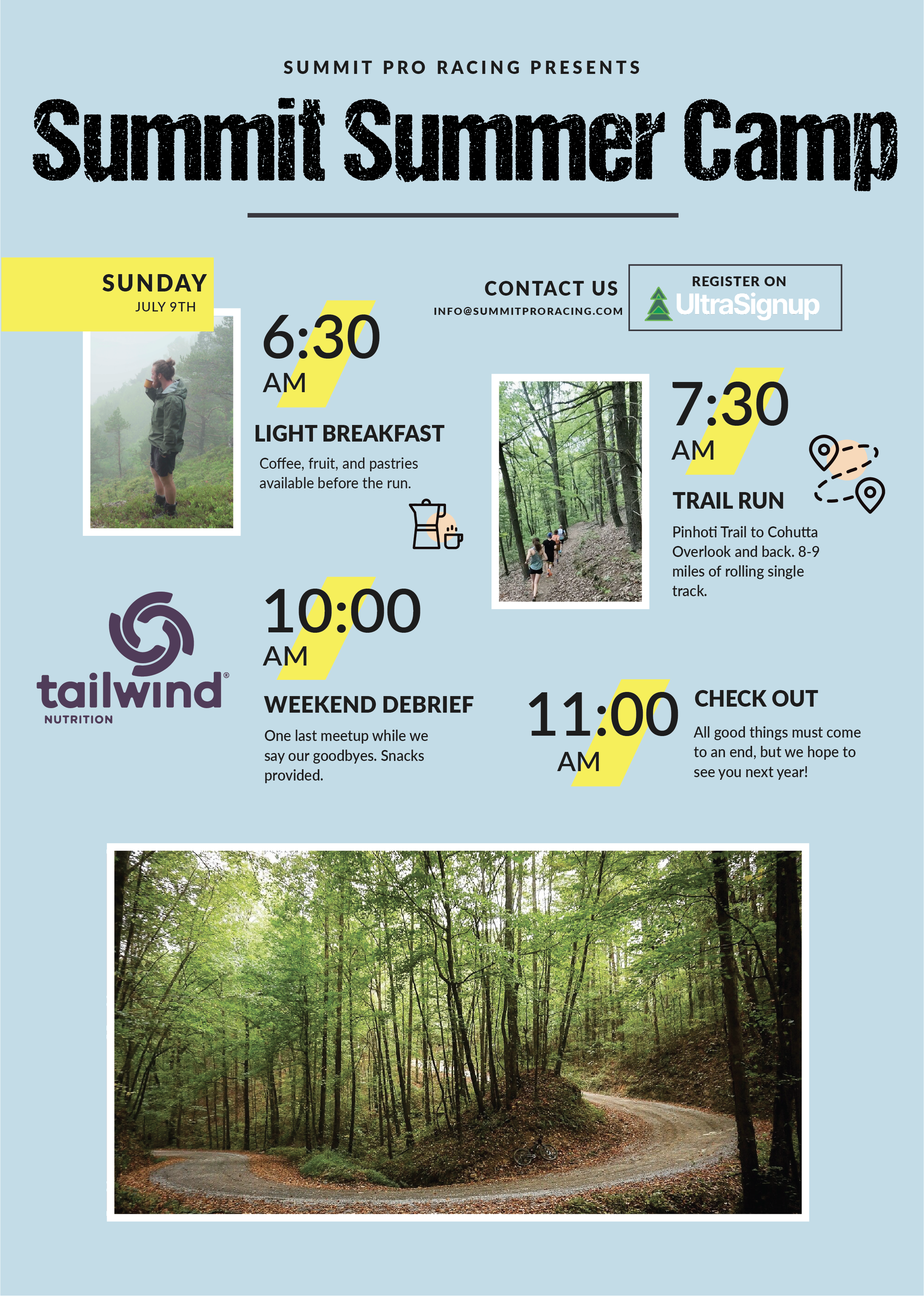 SUMMIT PRO RACING PRESENTS

Summit Summer Camp

SUNDAY
JULY 9TH

CONTACT US
INFO@SUMMITPRORACING.COM

REGISTER ON
UltraSignup

6:30
AM

LIGHT BREAKFAST

Coffee, fruit, and pastries available before the run.

7:30
AM

TRAIL RUN

Pinhoti Trail to Cohutta Overlook and back. 8-9 miles of rolling single track.

tailwind®
NUTRITION

10:00
AM

WEEKEND DEBRIEF

One last meetup while we say our goodbyes. Snacks provided.

11:00
AM

CHECK OUT

All good things must come to an end, but we hope to see you next year!